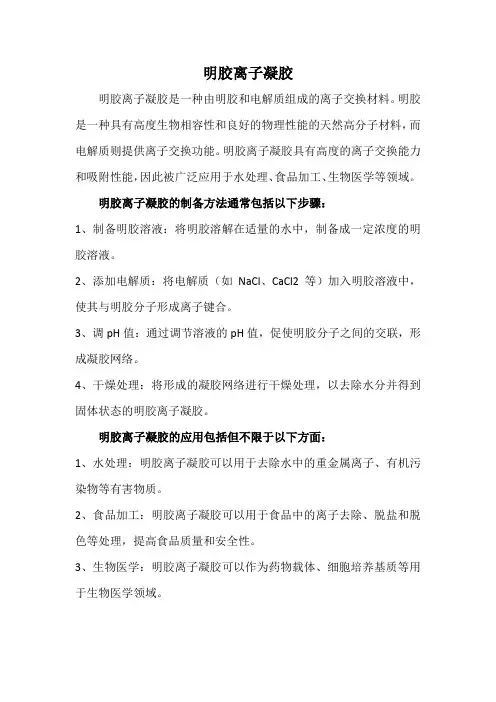 明胶离子凝胶

明胶离子凝胶是一种由明胶和电解质组成的离子交换材料。明胶是一种具有高度生物相容性和良好的物理性能的天然高分子材料，而电解质则提供离子交换功能。明胶离子凝胶具有高度的离子交换能力和吸附性能，因此被广泛应用于水处理、食品加工、生物医学等领域。

明胶离子凝胶的制备方法通常包括以下步骤：

1、制备明胶溶液：将明胶溶解在适量的水中，制备成一定浓度的明胶溶液。

2、添加电解质：将电解质（如 NaCl、CaCl2 等）加入明胶溶液中，使其与明胶分子形成离子键合。

3、调 pH 值：通过调节溶液的 pH 值，促使明胶分子之间的交联，形成凝胶网络。

4、干燥处理：将形成的凝胶网络进行干燥处理，以去除水分并得到固体状态的明胶离子凝胶。

明胶离子凝胶的应用包括但不限于以下方面：

1、水处理：明胶离子凝胶可以用于去除水中的重金属离子、有机污染物等有害物质。

2、食品加工：明胶离子凝胶可以用于食品中的离子去除、脱盐和脱色等处理，提高食品质量和安全性。

3、生物医学：明胶离子凝胶可以作为药物载体、细胞培养基质等用于生物医学领域。